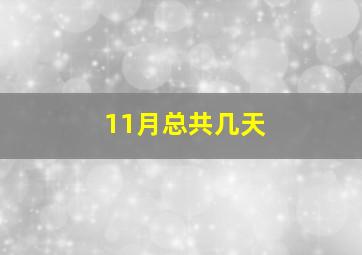 11月总共几天